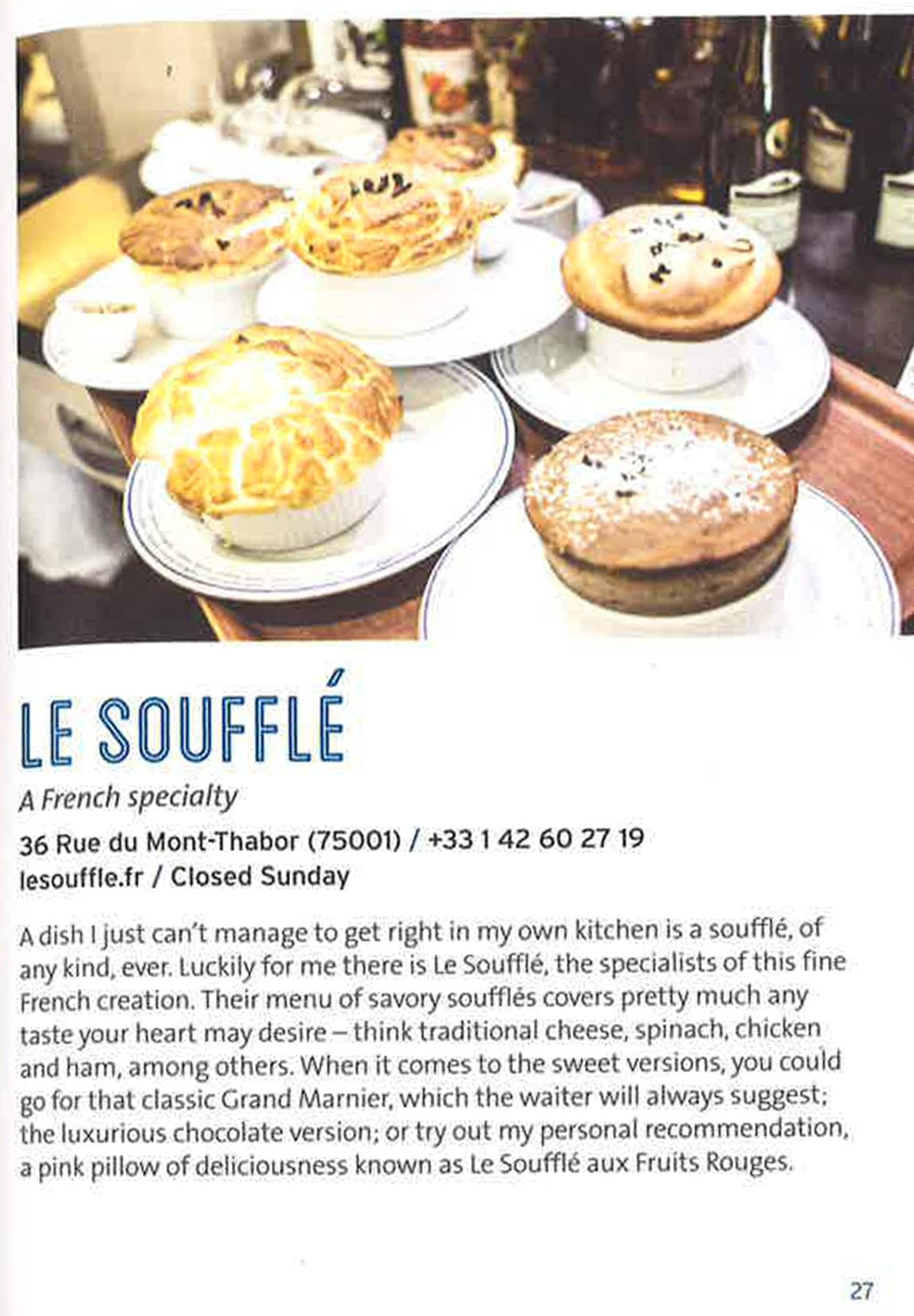 LE SOUFFLÉ

A French specialty

36 Rue du Mont-Thabor (75001) / +33 1 42 60 27 19
lesouffle.fr / Closed Sunday

A dish I just can't manage to get right in my own kitchen is a soufflé, of any kind, ever. Luckily for me there is Le Soufflé, the specialists of this fine French creation. Their menu of savory soufflés covers pretty much any taste your heart may desire – think traditional cheese, spinach, chicken and ham, among others. When it comes to the sweet versions, you could go for that classic Grand Marnier, which the waiter will always suggest; the luxurious chocolate version; or try out my personal recommendation, a pink pillow of deliciousness known as Le Soufflé aux Fruits Rouges.

27